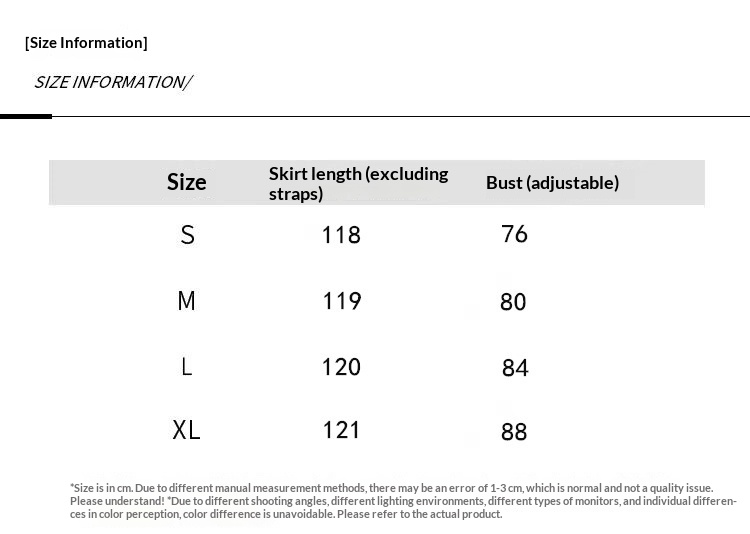 [Size Information]

SIZE INFORMATION/

| Size | Skirt length (excluding straps) | Bust (adjustable) |
|---|---|---|
| S | 118 | 76 |
| M | 119 | 80 |
| L | 120 | 84 |
| XL | 121 | 88 |

*Size is in cm. Due to different manual measurement methods, there may be an error of 1-3 cm, which is normal and not a quality issue. Please understand! *Due to different shooting angles, different lighting environments, different types of monitors, and individual differences in color perception, color difference is unavoidable. Please refer to the actual product.